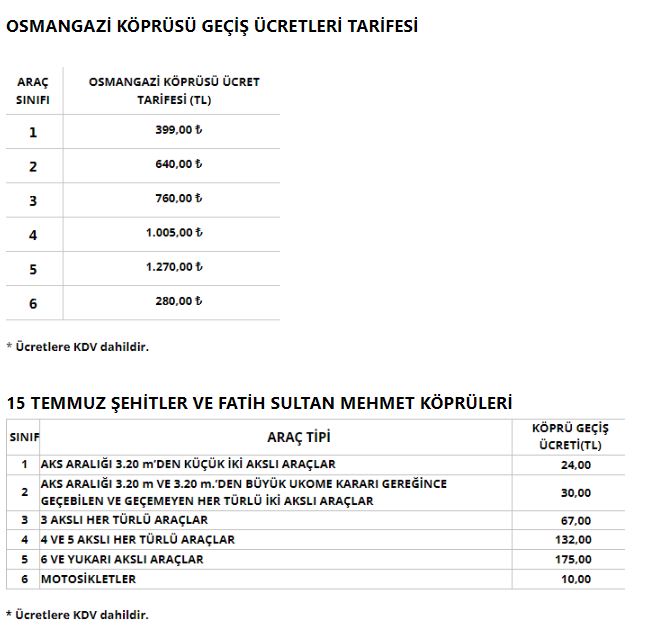 OSMANGAZİ KÖPRÜSÜ GEÇİŞ ÜCRETLERİ TARİFESİ

| ARAÇ SINIFI | OSMANGAZİ KÖPRÜSÜ ÜCRET TARİFESİ (TL) |
|---|---|
| 1 | 399,00 ₺ |
| 2 | 640,00 ₺ |
| 3 | 760,00 ₺ |
| 4 | 1.005,00 ₺ |
| 5 | 1.270,00 ₺ |
| 6 | 280,00 ₺ |

* Ücretlere KDV dahildir.

15 TEMMUZ ŞEHİTLER VE FATİH SULTAN MEHMET KÖPRÜLERİ

| SINIF | ARAÇ TİPİ | KÖPRÜ GEÇİŞ ÜCRETİ(TL) |
|---|---|---|
| 1 | AKS ARALIĞI 3.20 m'DEN KÜÇÜK İKİ AKSLI ARAÇLAR | 24,00 |
| 2 | AKS ARALIĞI 3.20 m VE 3.20 m.'DEN BÜYÜK UKOME KARARI GEREĞİNCE GEÇEBİLEN VE GEÇEMEYEN HER TÜRLÜ İKİ AKSLI ARAÇLAR | 30,00 |
| 3 | 3 AKSLI HER TÜRLÜ ARAÇLAR | 67,00 |
| 4 | 4 VE 5 AKSLI HER TÜRLÜ ARAÇLAR | 132,00 |
| 5 | 6 VE YUKARI AKSLI ARAÇLAR | 175,00 |
| 6 | MOTOSİKLETLER | 10,00 |

* Ücretlere KDV dahildir.